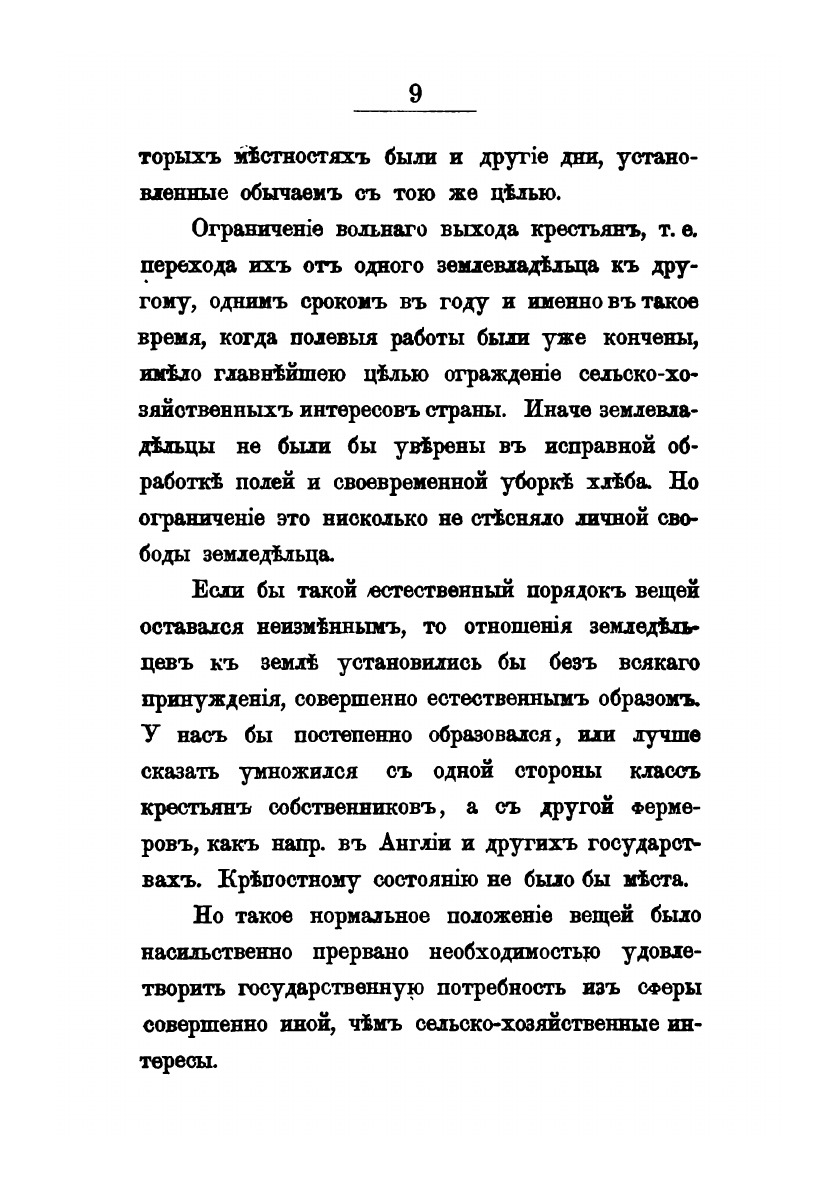 9

торыхъ мѣстностяхъ были и другіе дни, установленные обычаемъ съ тою же цѣлью.

Ограниченіе вольнаго выхода крестьянъ, т. е. перехода ихъ отъ одного землевладѣльца къ другому, однимъ срокомъ въ году и именно въ такое время, когда полевыя работы были уже кончены, имѣло главнѣйшею цѣлью огражденіе сельско-хозяйственныхъ интересовъ страны. Иначе землевладѣльцы не были бы увѣрены въ исправной обработкѣ полей и своевременной уборкѣ хлѣба. Но ограниченіе это нисколько не стѣсняло личной свободы земледѣльца.

Если бы такой естественный порядокъ вещей оставался неизмѣннымъ, то отношенія земледѣльцевъ къ землѣ установились бы безъ всякаго принужденія, совершенно естественнымъ образомъ. У насъ бы постепенно образовался, или лучше сказать умножился съ одной стороны классъ крестьянъ собственниковъ, а съ другой фермеровъ, какъ напр. въ Англіи и другихъ государствахъ. Крѣпостному состоянію не было бы мѣста.

Но такое нормальное положеніе вещей было насильственно прервано необходимостью удовлетворить государственную потребность изъ сферы совершенно иной, чѣмъ сельско-хозяйственные интересы.